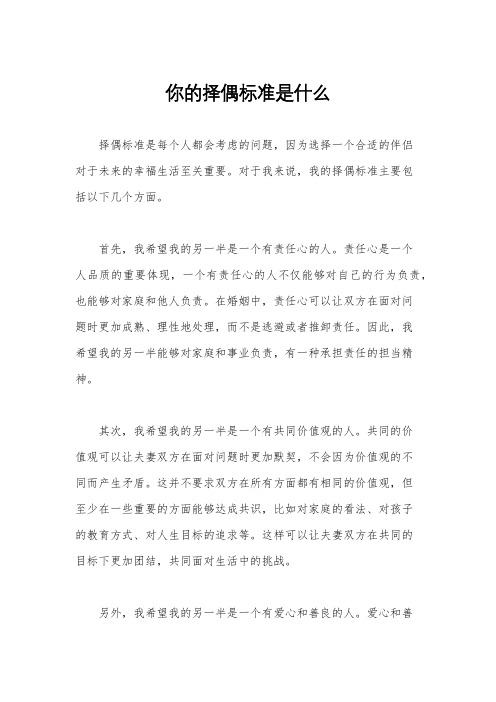 你的择偶标准是什么

择偶标准是每个人都会考虑的问题，因为选择一个合适的伴侣对于未来的幸福生活至关重要。对于我来说，我的择偶标准主要包括以下几个方面。

首先，我希望我的另一半是一个有责任心的人。责任心是一个人品质的重要体现，一个有责任心的人不仅能够对自己的行为负责，也能够对家庭和他人负责。在婚姻中，责任心可以让双方在面对问题时更加成熟、理性地处理，而不是逃避或者推卸责任。因此，我希望我的另一半能够对家庭和事业负责，有一种承担责任的担当精神。

其次，我希望我的另一半是一个有共同价值观的人。共同的价值观可以让夫妻双方在面对问题时更加默契，不会因为价值观的不同而产生矛盾。这并不要求双方在所有方面都有相同的价值观，但至少在一些重要的方面能够达成共识，比如对家庭的看法、对孩子的教育方式、对人生目标的追求等。这样可以让夫妻双方在共同的目标下更加团结，共同面对生活中的挑战。

另外，我希望我的另一半是一个有爱心和善良的人。爱心和善